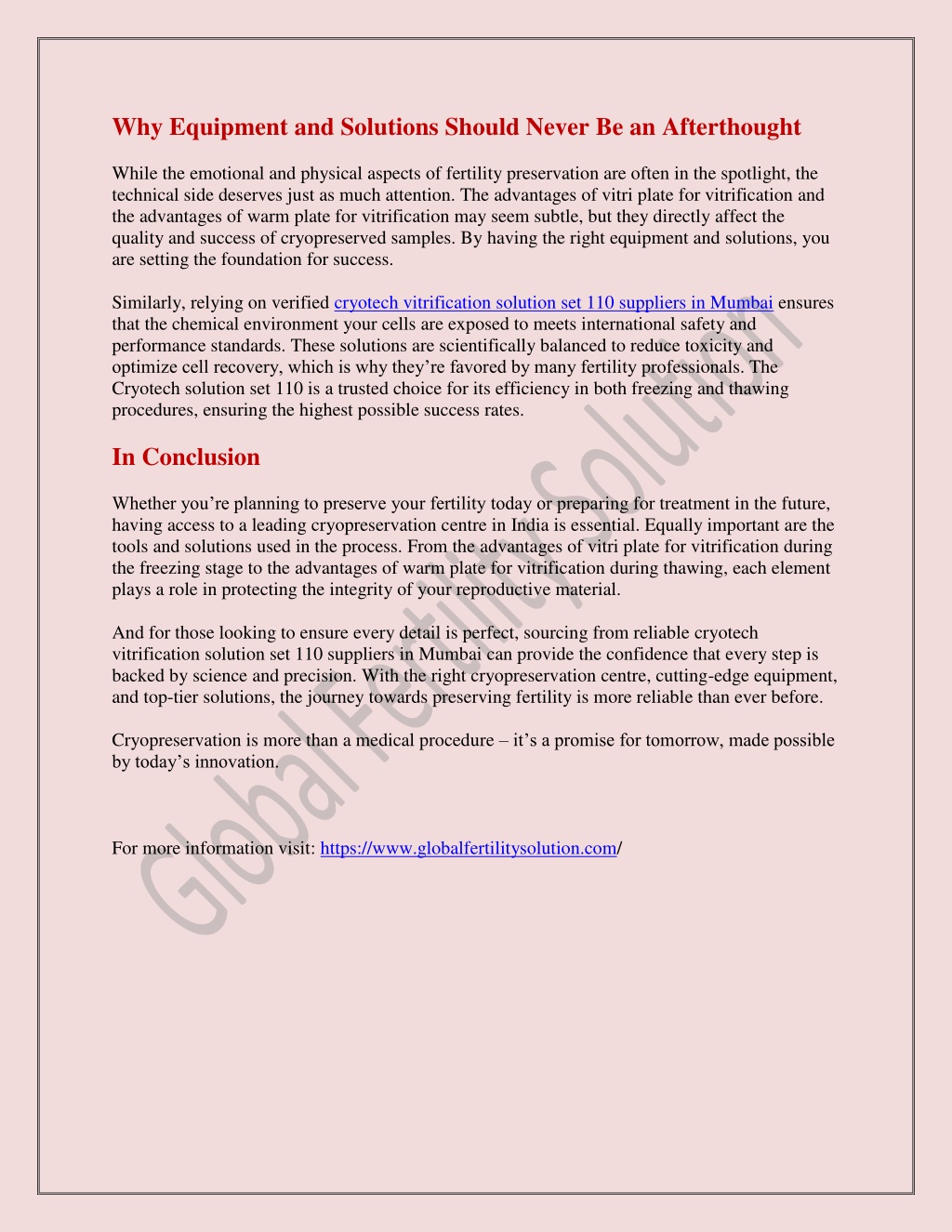 Why Equipment and Solutions Should Never Be an Afterthought

While the emotional and physical aspects of fertility preservation are often in the spotlight, the technical side deserves just as much attention. The advantages of vitri plate for vitrification and the advantages of warm plate for vitrification may seem subtle, but they directly affect the quality and success of cryopreserved samples. By having the right equipment and solutions, you are setting the foundation for success.

Similarly, relying on verified cryotech vitrification solution set 110 suppliers in Mumbai ensures that the chemical environment your cells are exposed to meets international safety and performance standards. These solutions are scientifically balanced to reduce toxicity and optimize cell recovery, which is why they're favored by many fertility professionals. The Cryotech solution set 110 is a trusted choice for its efficiency in both freezing and thawing procedures, ensuring the highest possible success rates.

In Conclusion

Whether you're planning to preserve your fertility today or preparing for treatment in the future, having access to a leading cryopreservation centre in India is essential. Equally important are the tools and solutions used in the process. From the advantages of vitri plate for vitrification during the freezing stage to the advantages of warm plate for vitrification during thawing, each element plays a role in protecting the integrity of your reproductive material.

And for those looking to ensure every detail is perfect, sourcing from reliable cryotech vitrification solution set 110 suppliers in Mumbai can provide the confidence that every step is backed by science and precision. With the right cryopreservation centre, cutting-edge equipment, and top-tier solutions, the journey towards preserving fertility is more reliable than ever before.

Cryopreservation is more than a medical procedure – it's a promise for tomorrow, made possible by today's innovation.

For more information visit: https://www.globalfertilitysolution.com/

Global Fertility Solution